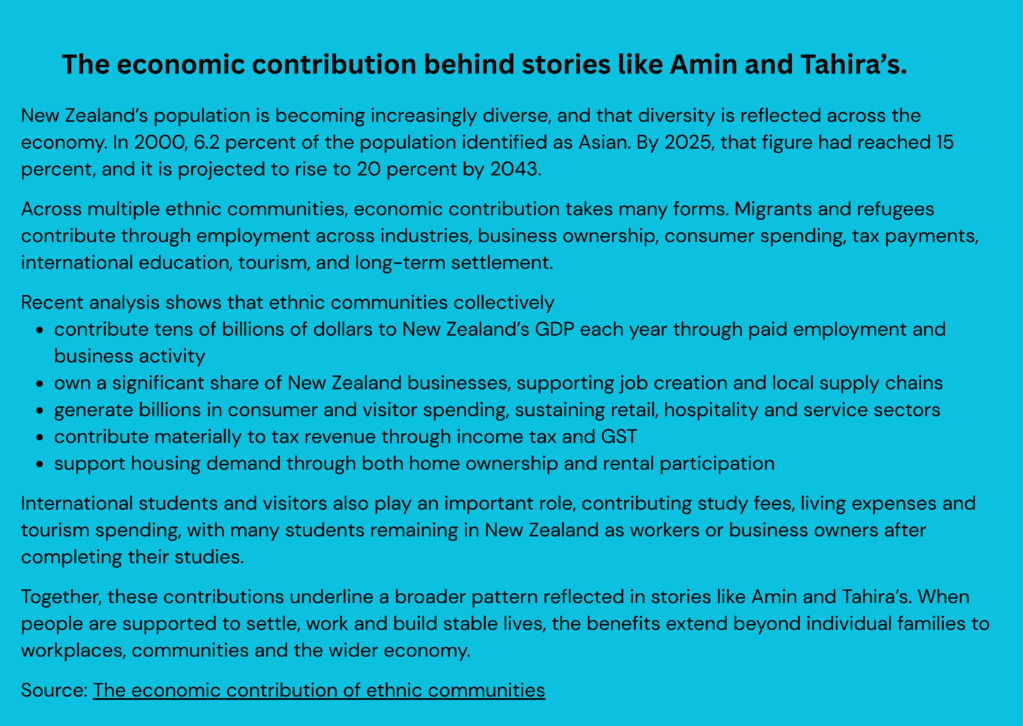 The economic contribution behind stories like Amin and Tahira's.

New Zealand's population is becoming increasingly diverse, and that diversity is reflected across the economy. In 2000, 6.2 percent of the population identified as Asian. By 2025, that figure had reached 15 percent, and it is projected to rise to 20 percent by 2043.

Across multiple ethnic communities, economic contribution takes many forms. Migrants and refugees contribute through employment across industries, business ownership, consumer spending, tax payments, international education, tourism, and long-term settlement.

Recent analysis shows that ethnic communities collectively
• contribute tens of billions of dollars to New Zealand's GDP each year through paid employment and business activity
• own a significant share of New Zealand businesses, supporting job creation and local supply chains
• generate billions in consumer and visitor spending, sustaining retail, hospitality and service sectors
• contribute materially to tax revenue through income tax and GST
• support housing demand through both home ownership and rental participation

International students and visitors also play an important role, contributing study fees, living expenses and tourism spending, with many students remaining in New Zealand as workers or business owners after completing their studies.

Together, these contributions underline a broader pattern reflected in stories like Amin and Tahira's. When people are supported to settle, work and build stable lives, the benefits extend beyond individual families to workplaces, communities and the wider economy.

Source: The economic contribution of ethnic communities